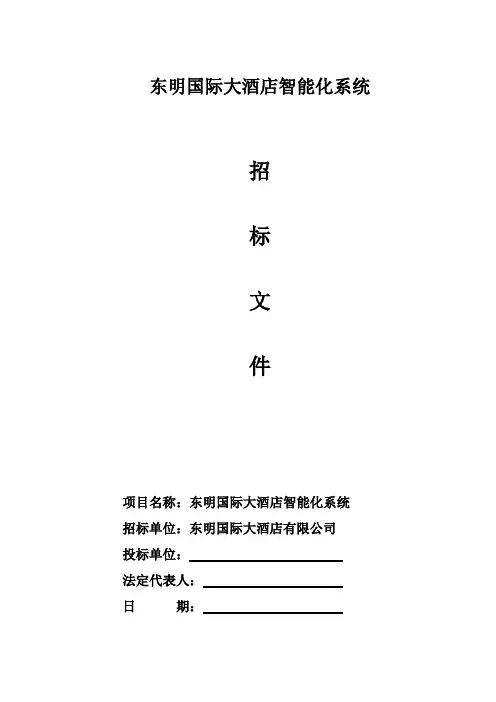 东明国际大酒店智能化系统

招

标

文

件

项目名称：东明国际大酒店智能化系统

招标单位：东明国际大酒店有限公司

投标单位：____

法定代表人：____

日 期：____